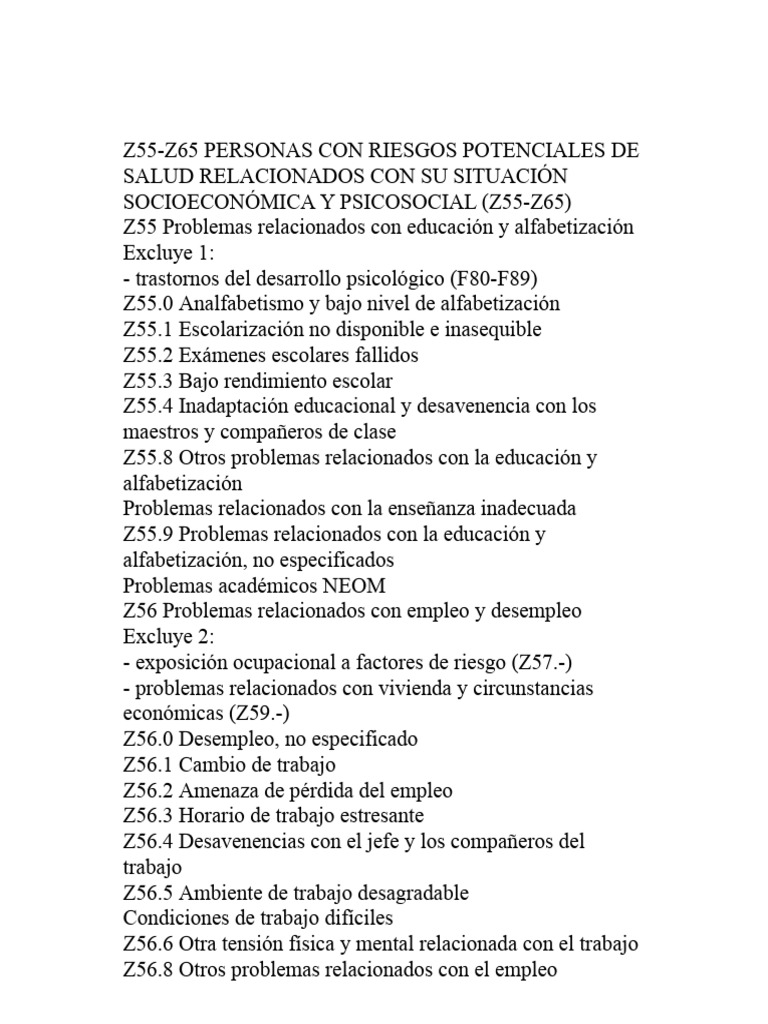 Z55-Z65 PERSONAS CON RIESGOS POTENCIALES DE SALUD RELACIONADOS CON SU SITUACIÓN SOCIOECONÓMICA Y PSICOSOCIAL (Z55-Z65)
Z55 Problemas relacionados con educación y alfabetización
Excluye 1:
- trastornos del desarrollo psicológico (F80-F89)
Z55.0 Analfabetismo y bajo nivel de alfabetización
Z55.1 Escolarización no disponible e inasequible
Z55.2 Exámenes escolares fallidos
Z55.3 Bajo rendimiento escolar
Z55.4 Inadaptación educacional y desavenencia con los maestros y compañeros de clase
Z55.8 Otros problemas relacionados con la educación y alfabetización
Problemas relacionados con la enseñanza inadecuada
Z55.9 Problemas relacionados con la educación y alfabetización, no especificados
Problemas académicos NEOM
Z56 Problemas relacionados con empleo y desempleo
Excluye 2:
- exposición ocupacional a factores de riesgo (Z57.-)
- problemas relacionados con vivienda y circunstancias económicas (Z59.-)
Z56.0 Desempleo, no especificado
Z56.1 Cambio de trabajo
Z56.2 Amenaza de pérdida del empleo
Z56.3 Horario de trabajo estresante
Z56.4 Desavenencias con el jefe y los compañeros del trabajo
Z56.5 Ambiente de trabajo desagradable
Condiciones de trabajo difíciles
Z56.6 Otra tensión física y mental relacionada con el trabajo
Z56.8 Otros problemas relacionados con el empleo